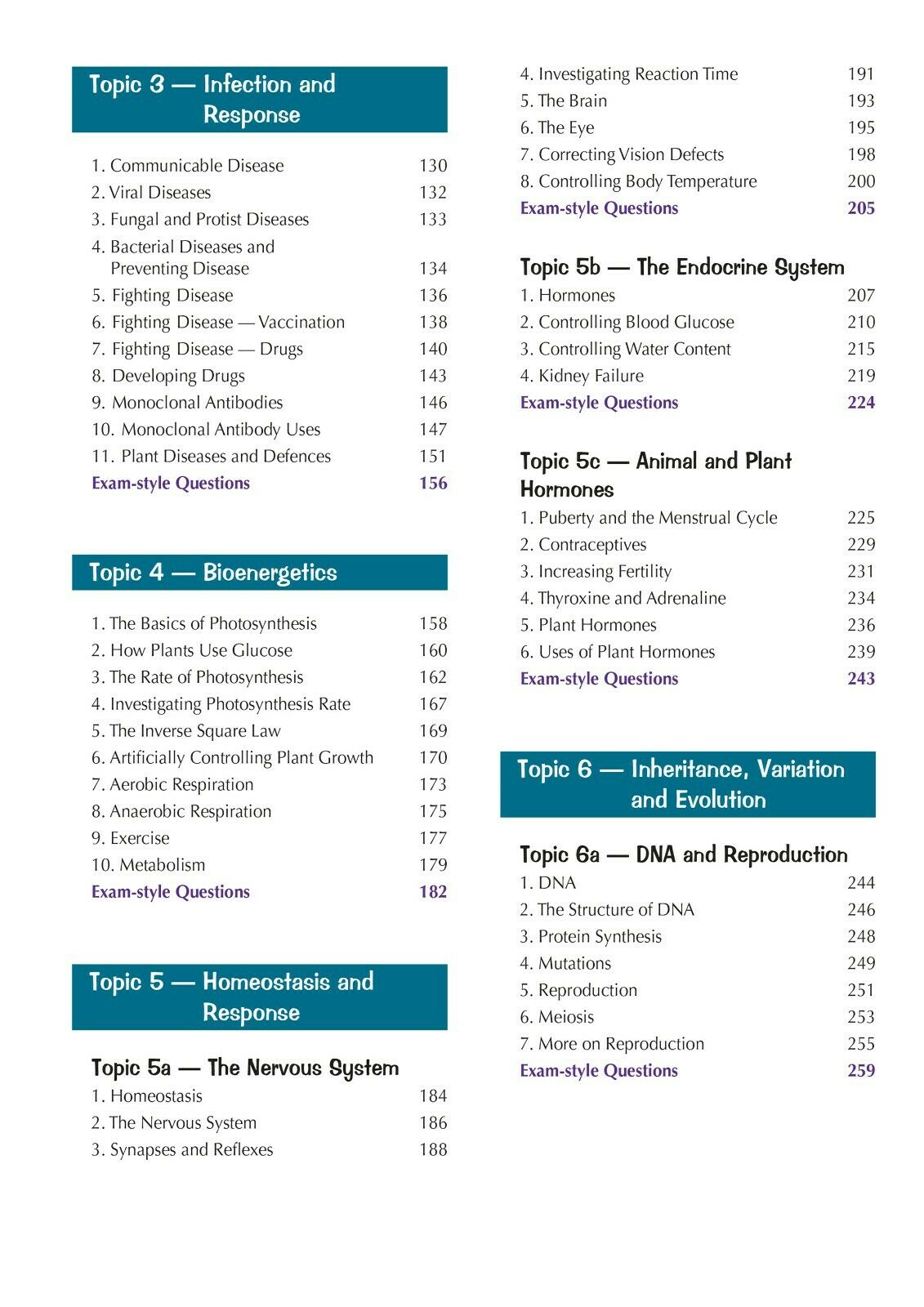 Topic 3 — Infection and Response

1. Communicable Disease 130
2. Viral Diseases 132
3. Fungal and Protist Diseases 133
4. Bacterial Diseases and Preventing Disease 134
5. Fighting Disease 136
6. Fighting Disease — Vaccination 138
7. Fighting Disease — Drugs 140
8. Developing Drugs 143
9. Monoclonal Antibodies 146
10. Monoclonal Antibody Uses 147
11. Plant Diseases and Defences 151
Exam-style Questions 156

Topic 4 — Bioenergetics

1. The Basics of Photosynthesis 158
2. How Plants Use Glucose 160
3. The Rate of Photosynthesis 162
4. Investigating Photosynthesis Rate 167
5. The Inverse Square Law 169
6. Artificially Controlling Plant Growth 170
7. Aerobic Respiration 173
8. Anaerobic Respiration 175
9. Exercise 177
10. Metabolism 179
Exam-style Questions 182

Topic 5 — Homeostasis and Response

Topic 5a — The Nervous System
1. Homeostasis 184
2. The Nervous System 186
3. Synapses and Reflexes 188
4. Investigating Reaction Time 191
5. The Brain 193
6. The Eye 195
7. Correcting Vision Defects 198
8. Controlling Body Temperature 200
Exam-style Questions 205

Topic 5b — The Endocrine System
1. Hormones 207
2. Controlling Blood Glucose 210
3. Controlling Water Content 215
4. Kidney Failure 219
Exam-style Questions 224

Topic 5c — Animal and Plant Hormones
1. Puberty and the Menstrual Cycle 225
2. Contraceptives 229
3. Increasing Fertility 231
4. Thyroxine and Adrenaline 234
5. Plant Hormones 236
6. Uses of Plant Hormones 239
Exam-style Questions 243

Topic 6 — Inheritance, Variation and Evolution

Topic 6a — DNA and Reproduction
1. DNA 244
2. The Structure of DNA 246
3. Protein Synthesis 248
4. Mutations 249
5. Reproduction 251
6. Meiosis 253
7. More on Reproduction 255
Exam-style Questions 259